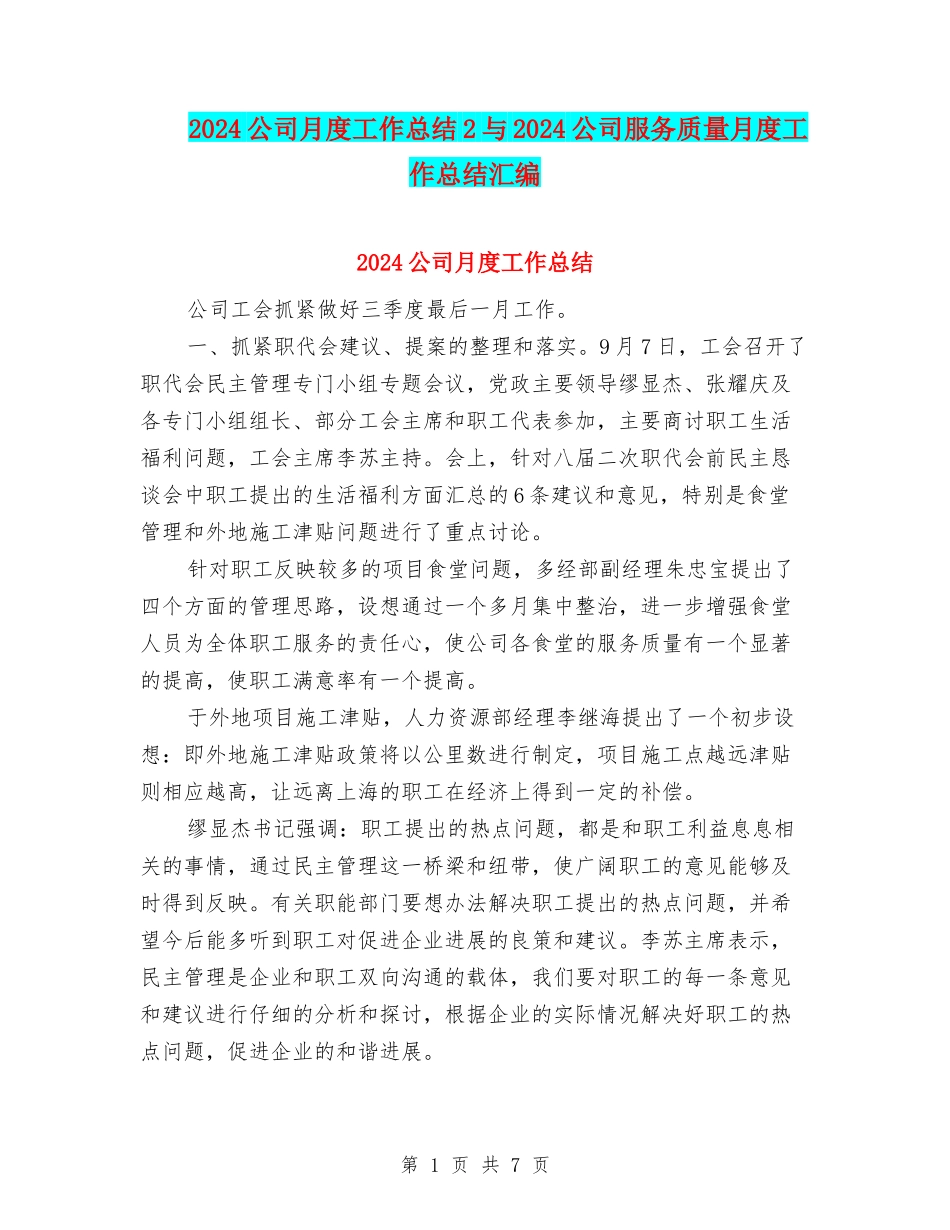 2024公司月度工作总结2与2024公司服务质量月度工作总结汇编

2024公司月度工作总结

公司工会抓紧做好三季度最后一月工作。

一、抓紧职代会建议、提案的整理和落实。9月7日，工会召开了职代会民主管理专门小组专题会议，党政主要领导缪显杰、张耀庆及各专门小组组长、部分工会主席和职工代表参加，主要商讨职工生活福利问题，工会主席李苏主持。会上，针对八届二次职代会前民主恳谈会中职工提出的生活福利方面汇总的6条建议和意见，特别是食堂管理和外地施工津贴问题进行了重点讨论。

针对职工反映较多的项目食堂问题，多经部副经理朱忠宝提出了四个方面的管理思路，设想通过一个多月集中整治，进一步增强食堂人员为全体职工服务的责任心，使公司各食堂的服务质量有一个显著的提高，使职工满意率有一个提高。

于外地项目施工津贴，人力资源部经理李继海提出了一个初步设想：即外地施工津贴政策将以公里数进行制定，项目施工点越远津贴则相应越高，让远离上海的职工在经济上得到一定的补偿。

缪显杰书记强调：职工提出的热点问题，都是和职工利益息息相关的事情，通过民主管理这一桥梁和纽带，使广阔职工的意见能够及时得到反映。有关职能部门要想办法解决职工提出的热点问题，并希望今后能多听到职工对促进企业进展的良策和建议。李苏主席表示，民主管理是企业和职工双向沟通的载体，我们要对职工的每一条意见和建议进行仔细的分析和探讨，根据企业的实际情况解决好职工的热点问题，促进企业的和谐进展。

第 1 页 共 7 页